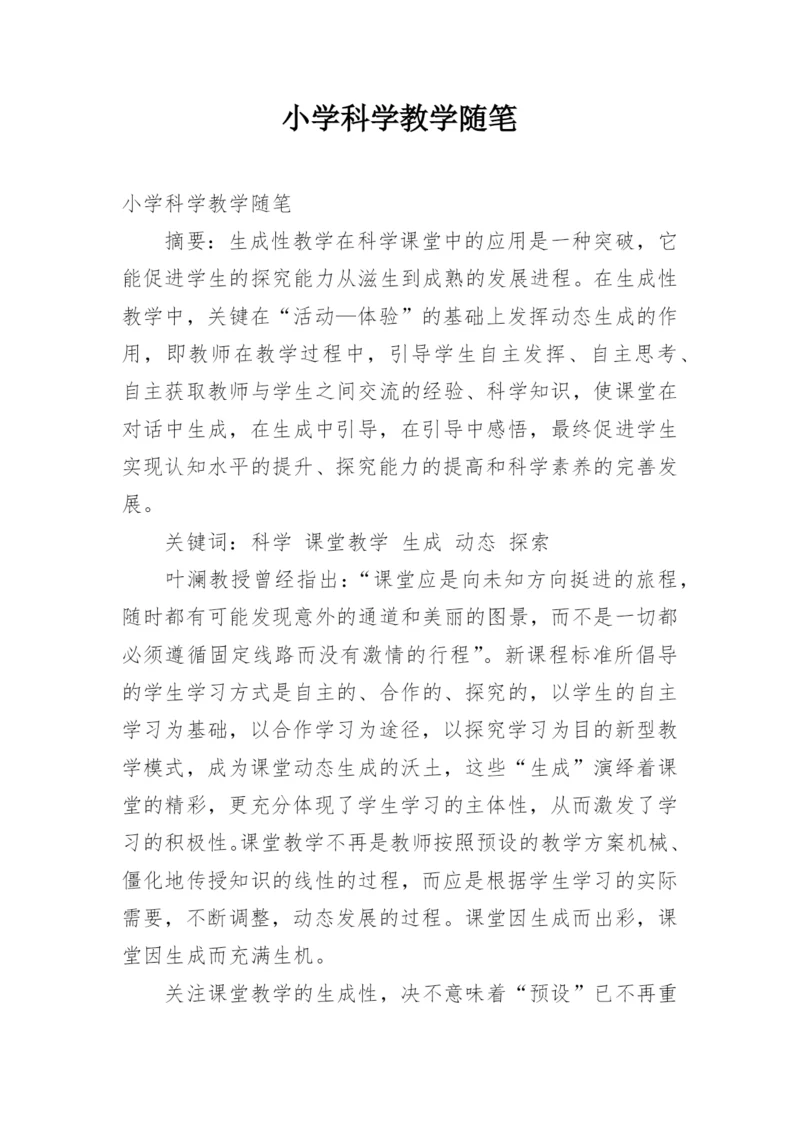 小学科学教学随笔

小学科学教学随笔

摘要：生成性教学在科学课堂中的应用是一种突破，它能促进学生的探究能力从滋生到成熟的发展进程。在生成性教学中，关键在“活动—体验”的基础上发挥动态生成的作用，即教师在教学过程中，引导学生自主发挥、自主思考、自主获取教师与学生之间交流的经验、科学知识，使课堂在对话中生成，在生成中引导，在引导中感悟，最终促进学生实现认知水平的提升、探究能力的提高和科学素养的完善发展。

关键词：科学 课堂教学 生成 动态 探索

叶澜教授曾经指出：“课堂应是向未知方向挺进的旅程，随时都有可能发现意外的通道和美丽的图景，而不是一切都必须遵循固定线路而没有激情的行程”。新课程标准所倡导的学生学习方式是自主的、合作的、探究的，以学生的自主学习为基础，以合作学习为途径，以探究学习为目的新型教学模式，成为课堂动态生成的沃土，这些“生成”演绎着课堂的精彩，更充分体现了学生学习的主体性，从而激发了学习的积极性。课堂教学不再是教师按照预设的教学方案机械、僵化地传授知识的线性的过程，而应是根据学生学习的实际需要，不断调整，动态发展的过程。课堂因生成而出彩，课堂因生成而充满生机。

关注课堂教学的生成性，决不意味着“预设”已不再重